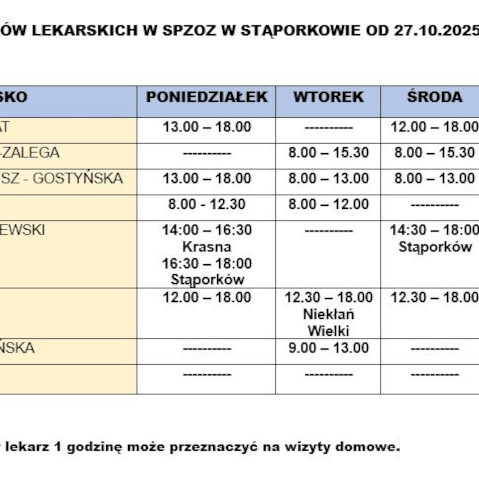 ÓW LEKARSKICH W SPZOZ W STĄPORKOWIE OD 27.10.2025

| SKO | PONIEDZIAŁEK | WTOREK | ŚRODA |
|---|---|---|---|
| AT | 13.00 – 18.00 | ---------- | 12.00 – 18.00 |
| -ZALEGA | ---------- | 8.00 – 15.30 | 8.00 – 15.30 |
| SZ - GOSTYŃSKA | 13.00 – 18.00 | 8.00 – 13.00 | 8.00 – 13.00 |
| | 8.00 - 12.30 | 8.00 – 12.00 | ---------- |
| EWSKI | 14:00 – 16:30 Krasna 16:30 – 18:00 Stąporków | ---------- | 14:30 – 18:00 Stąporków |
| | 12.00 – 18.00 | 12.30 – 18.00 Niekłań Wielki | 12.30 – 18.00 |
| ŃSKA | ---------- | 9.00 – 13.00 | ---------- |
| | ---------- | ---------- | ---------- |

lekarz 1 godzinę może przeznaczyć na wizyty domowe.